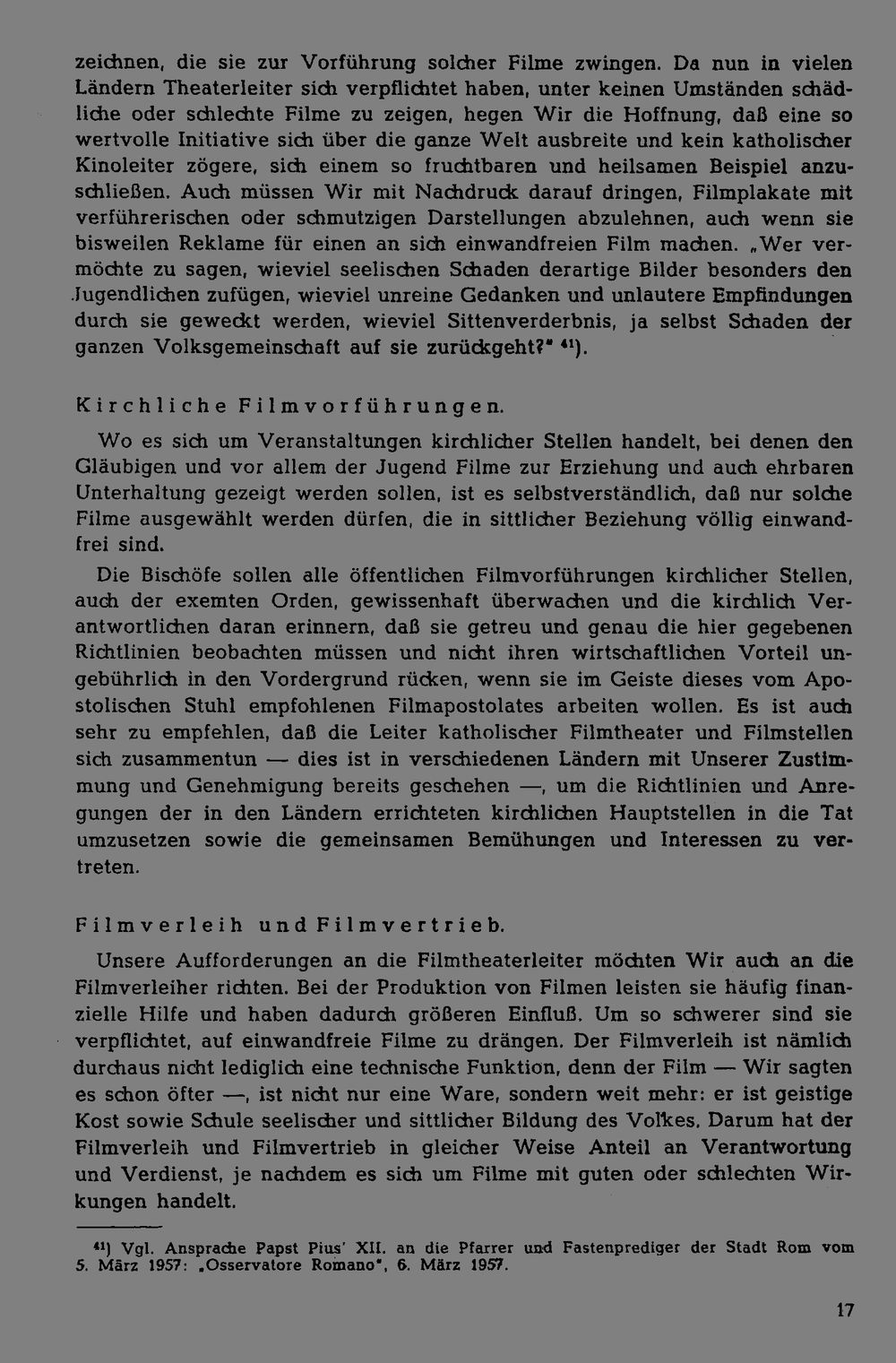 zeichnen, die sie zur Vorführung solcher Filme zwingen. Da nun in vielen Ländern Theaterleiter sich verpflichtet haben, unter keinen Umständen schädliche oder schlechte Filme zu zeigen, hegen Wir die Hoffnung, daß eine so wertvolle Initiative sich über die ganze Welt ausbreite und kein katholischer Kinoleiter zögere, sich einem so fruchtbaren und heilsamen Beispiel anzuschließen. Auch müssen Wir mit Nachdruck darauf dringen, Filmplakate mit verführerischen oder schmutzigen Darstellungen abzulehnen, auch wenn sie bisweilen Reklame für einen an sich einwandfreien Film machen. „Wer vermöchte zu sagen, wieviel seelischen Schaden derartige Bilder besonders den Jugendlichen zufügen, wieviel unreine Gedanken und unlautere Empfindungen durch sie geweckt werden, wieviel Sittenverderbnis, ja selbst Schaden der ganzen Volksgemeinschaft auf sie zurückgeht?" $^{41}$).

Kirchliche Filmvorführungen.

Wo es sich um Veranstaltungen kirchlicher Stellen handelt, bei denen den Gläubigen und vor allem der Jugend Filme zur Erziehung und auch ehrbaren Unterhaltung gezeigt werden sollen, ist es selbstverständlich, daß nur solche Filme ausgewählt werden dürfen, die in sittlicher Beziehung völlig einwandfrei sind.

Die Bischöfe sollen alle öffentlichen Filmvorführungen kirchlicher Stellen, auch der exemten Orden, gewissenhaft überwachen und die kirchlich Verantwortlichen daran erinnern, daß sie getreu und genau die hier gegebenen Richtlinien beobachten müssen und nicht ihren wirtschaftlichen Vorteil ungebührlich in den Vordergrund rücken, wenn sie im Geiste dieses vom Apostolischen Stuhl empfohlenen Filmapostolates arbeiten wollen. Es ist auch sehr zu empfehlen, daß die Leiter katholischer Filmtheater und Filmstellen sich zusammentun — dies ist in verschiedenen Ländern mit Unserer Zustimmung und Genehmigung bereits geschehen —, um die Richtlinien und Anregungen der in den Ländern errichteten kirchlichen Hauptstellen in die Tat umzusetzen sowie die gemeinsamen Bemühungen und Interessen zu vertreten.

Filmverleih und Filmvertrieb.

Unsere Aufforderungen an die Filmtheaterleiter möchten Wir auch an die Filmverleiher richten. Bei der Produktion von Filmen leisten sie häufig finanzielle Hilfe und haben dadurch größeren Einfluß. Um so schwerer sind sie verpflichtet, auf einwandfreie Filme zu drängen. Der Filmverleih ist nämlich durchaus nicht lediglich eine technische Funktion, denn der Film — Wir sagten es schon öfter —, ist nicht nur eine Ware, sondern weit mehr: er ist geistige Kost sowie Schule seelischer und sittlicher Bildung des Volkes. Darum hat der Filmverleih und Filmvertrieb in gleicher Weise Anteil an Verantwortung und Verdienst, je nachdem es sich um Filme mit guten oder schlechten Wirkungen handelt.

$^{41}$) Vgl. Ansprache Papst Pius' XII. an die Pfarrer und Fastenprediger der Stadt Rom vom 5. März 1957: „Osservatore Romano", 6. März 1957.

17